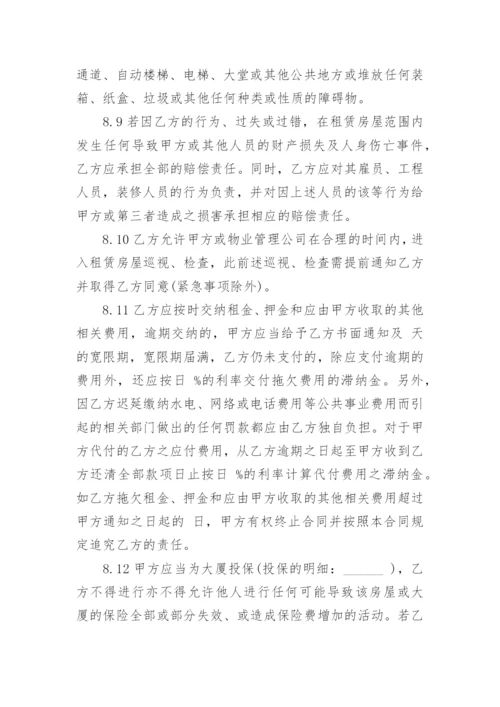 通道、自动楼梯、电梯、大堂或其他公共地方或堆放任何装箱、纸盒、垃圾或其他任何种类或性质的障碍物。

8.9 若因乙方的行为、过失或过错，在租赁房屋范围内发生任何导致甲方或其他人员的财产损失及人身伤亡事件，乙方应承担全部的赔偿责任。同时，乙方应对其雇员、工程人员，装修人员的行为负责，并对因上述人员的该等行为给甲方或第三者造成之损害承担相应的赔偿责任。

8.10 乙方允许甲方或物业管理公司在合理的时间内，进入租赁房屋巡视、检查，此前述巡视、检查需提前通知乙方并取得乙方同意(紧急事项除外)。

8.11 乙方应按时交纳租金、押金和应由甲方收取的其他相关费用，逾期交纳的，甲方应当给予乙方书面通知及 天的宽限期，宽限期届满，乙方仍未支付的，除应支付逾期的费用外，还应按日 %的利率交付拖欠费用的滞纳金。另外，因乙方迟延缴纳水电、网络或电话费用等公共事业费用而引起的相关部门做出的任何罚款都应由乙方独自负担。对于甲方代付的乙方之应付费用，从乙方逾期之日起至甲方收到乙方还清全部款项日止按日 %的利率计算代付费用之滞纳金。如乙方拖欠租金、押金和应由甲方收取的其他相关费用超过甲方通知之日起的 日，甲方有权终止合同并按照本合同规定追究乙方的责任。

8.12 甲方应当为大厦投保(投保的明细：______ )，乙方不得进行亦不得允许他人进行任何可能导致该房屋或大厦的保险全部或部分失效、或造成保险费增加的活动。若乙